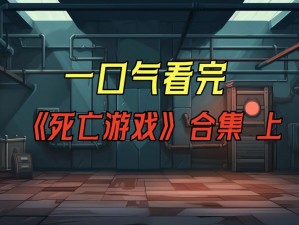 一口气看完

《死亡游戏》合集 上